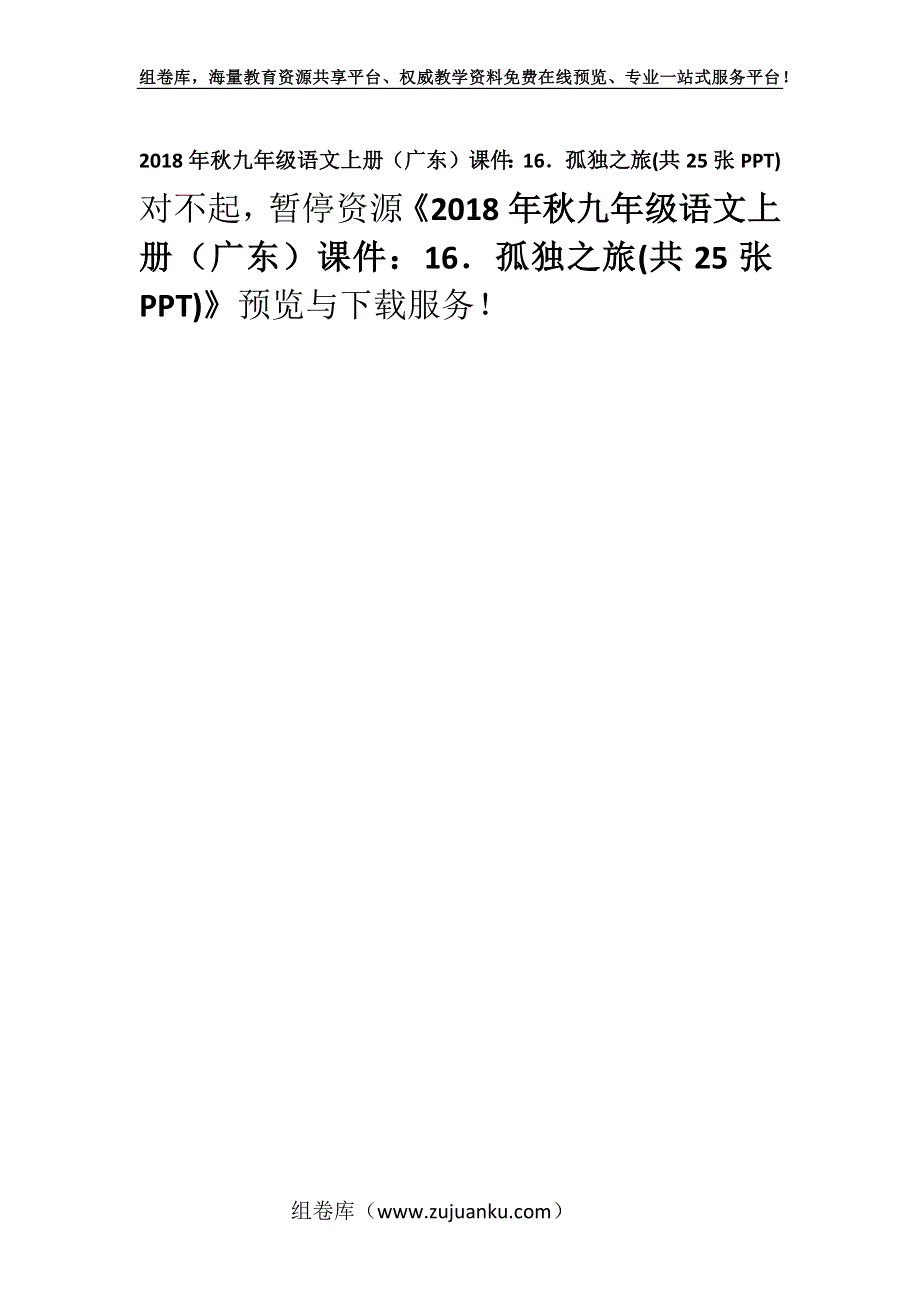 组卷库，海量教育资源共享平台、权威教学资料免费在线预览、专业一站式服务平台！

2018年秋九年级语文上册（广东）课件：16．孤独之旅(共25张PPT)

对不起，暂停资源《2018年秋九年级语文上册（广东）课件：16．孤独之旅(共25张PPT)》预览与下载服务！

组卷库（www.zujuanku.com）